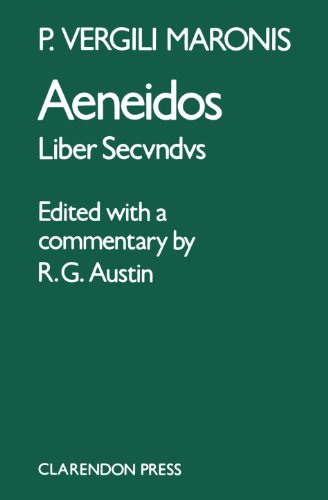 P. VERGILI MARONIS

Aeneidos

Liber Secvndvs

Edited with a commentary by R. G. Austin

CLARENDON PRESS